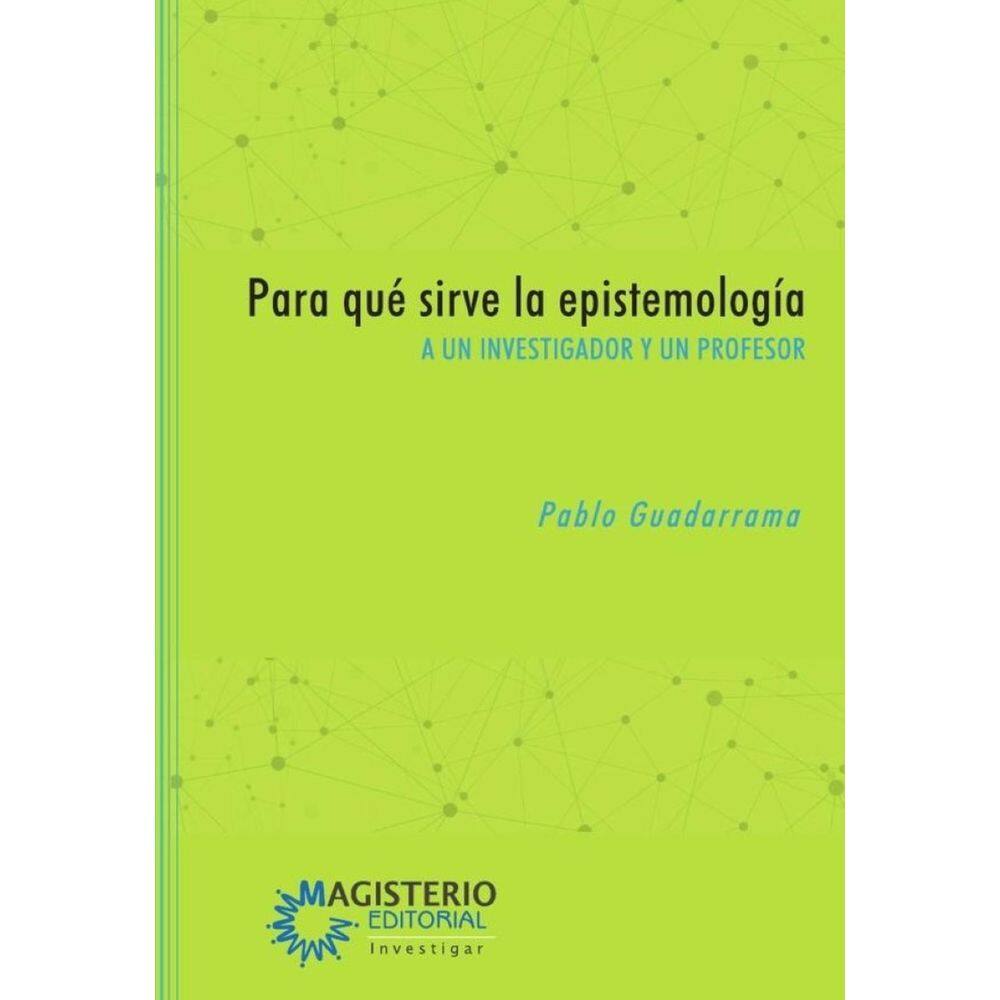 Para qué sirve la epistemología
A UN INVESTIGADOR Y UN PROFESOR

Pablo Guadarrama

MAGISTERIO
EDITORIAL
Investigar